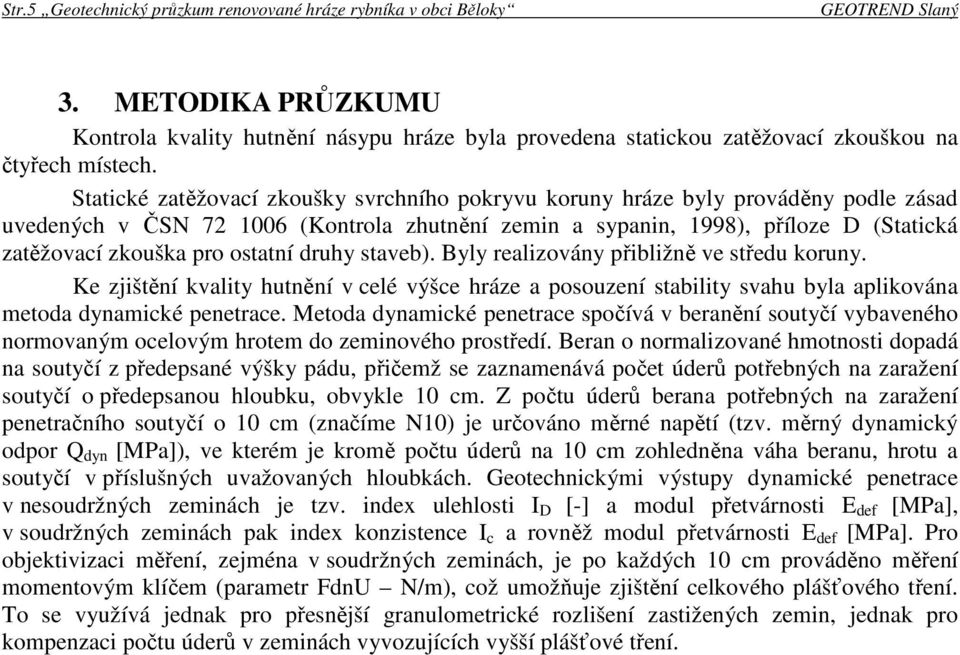 Str.5 „Geotechnický průzkum renovované hráze rybníka v obci Běloky“ GEOTREND Slaný

3. METODIKA PRŮZKUMU

Kontrola kvality hutnění násypu hráze byla provedena statickou zatěžovací zkouškou na čtyřech místech.

Statické zatěžovací zkoušky svrchního pokryvu koruny hráze byly prováděny podle zásad uvedených v ČSN 72 1006 (Kontrola zhutnění zemin a sypanin, 1998), příloze D (Statická zatěžovací zkouška pro ostatní druhy staveb). Byly realizovány přibližně ve středu koruny.

Ke zjištění kvality hutnění v celé výšce hráze a posouzení stability svahu byla aplikována metoda dynamické penetrace. Metoda dynamické penetrace spočívá v beranění soutyčí vybaveného normovaným ocelovým hrotem do zeminového prostředí. Beran o normalizované hmotnosti dopadá na soutyčí z předepsané výšky pádu, přičemž se zaznamenává počet úderů potřebných na zaražení soutyčí o předepsanou hloubku, obvykle 10 cm. Z počtu úderů berana potřebných na zaražení penetračního soutyčí o 10 cm (značíme N10) je určováno měrné napětí (tzv. měrný dynamický odpor $Q_{dyn}$ [MPa]), ve kterém je kromě počtu úderů na 10 cm zohledněna váha beranu, hrotu a soutyčí v příslušných uvažovaných hloubkách. Geotechnickými výstupy dynamické penetrace v nesoudržných zeminách je tzv. index ulehlosti $I_D$ [-] a modul přetvárnosti $E_{def}$ [MPa], v soudržných zeminách pak index konzistence $I_c$ a rovněž modul přetvárnosti $E_{def}$ [MPa]. Pro objektivizaci měření, zejména v soudržných zeminách, je po každých 10 cm prováděno měření momentovým klíčem (parametr FdnU – N/m), což umožňuje zjištění celkového plášťového tření. To se využívá jednak pro přesnější granulometrické rozlišení zastižených zemin, jednak pro kompenzaci počtu úderů v zeminách vyvozujících vyšší plášťové tření.